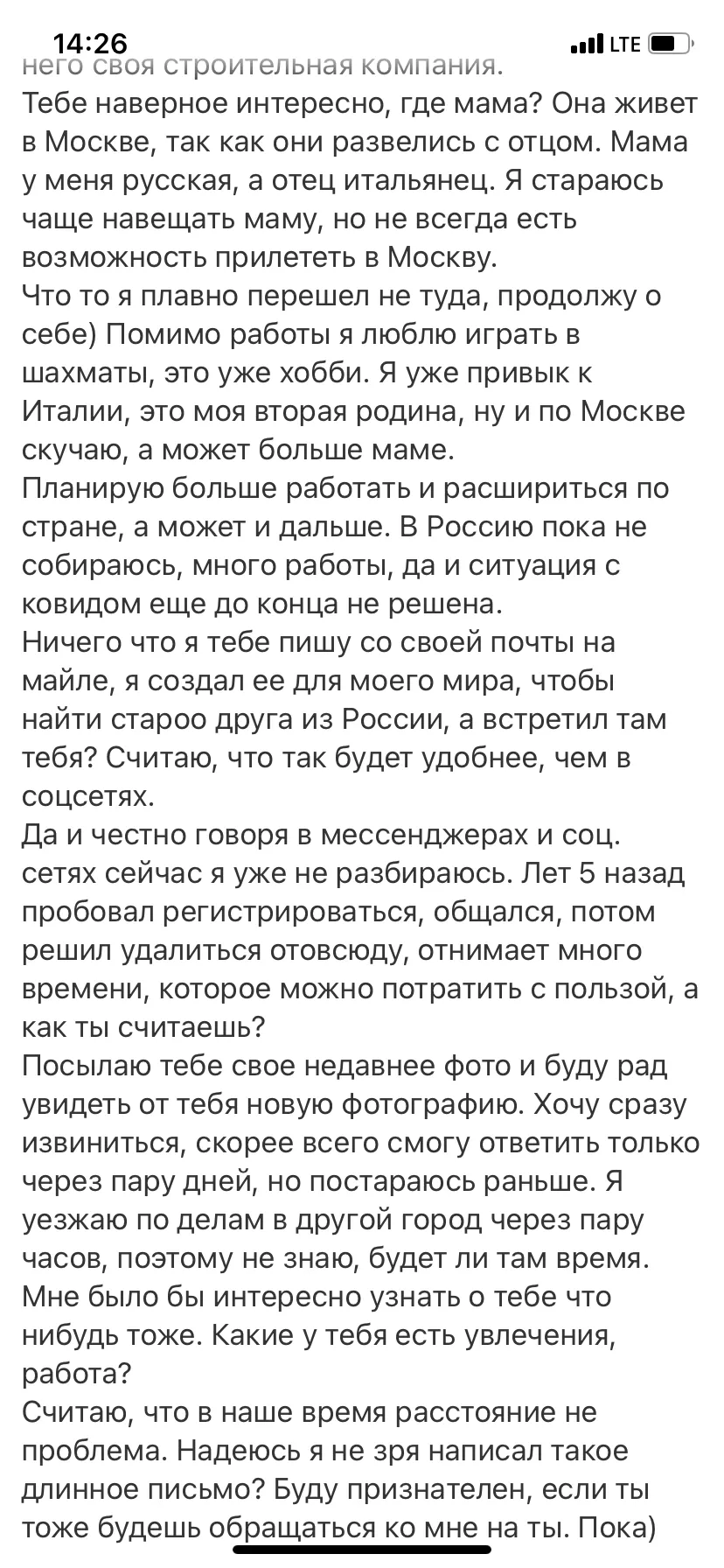 14:26
LTE
него своя строительная компания.
Тебе наверное интересно, где мама? Она живет в Москве, так как они развелись с отцом. Мама у меня русская, а отец итальянец. Я стараюсь чаще навещать маму, но не всегда есть возможность прилететь в Москву.
Что то я плавно перешел не туда, продолжу о себе) Помимо работы я люблю играть в шахматы, это уже хобби. Я уже привык к Италии, это моя вторая родина, ну и по Москве скучаю, а может больше маме.
Планирую больше работать и расшириться по стране, а может и дальше. В Россию пока не собираюсь, много работы, да и ситуация с ковидом еще до конца не решена.
Ничего что я тебе пишу со своей почты на майле, я создал ее для моего мира, чтобы найти староо друга из России, а встретил там тебя? Считаю, что так будет удобнее, чем в соцсетях.
Да и честно говоря в мессенджерах и соц. сетях сейчас я уже не разбираюсь. Лет 5 назад пробовал регистрироваться, общался, потом решил удалиться отовсюду, отнимает много времени, которое можно потратить с пользой, а как ты считаешь?
Посылаю тебе свое недавнее фото и буду рад увидеть от тебя новую фотографию. Хочу сразу извиниться, скорее всего смогу ответить только через пару дней, но постараюсь раньше. Я уезжаю по делам в другой город через пару часов, поэтому не знаю, будет ли там время.
Мне было бы интересно узнать о тебе что нибудь тоже. Какие у тебя есть увлечения, работа?
Считаю, что в наше время расстояние не проблема. Надеюсь я не зря написал такое длинное письмо? Буду признателен, если ты тоже будешь обращаться ко мне на ты. Пока)